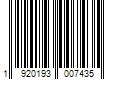 1 920193 007435